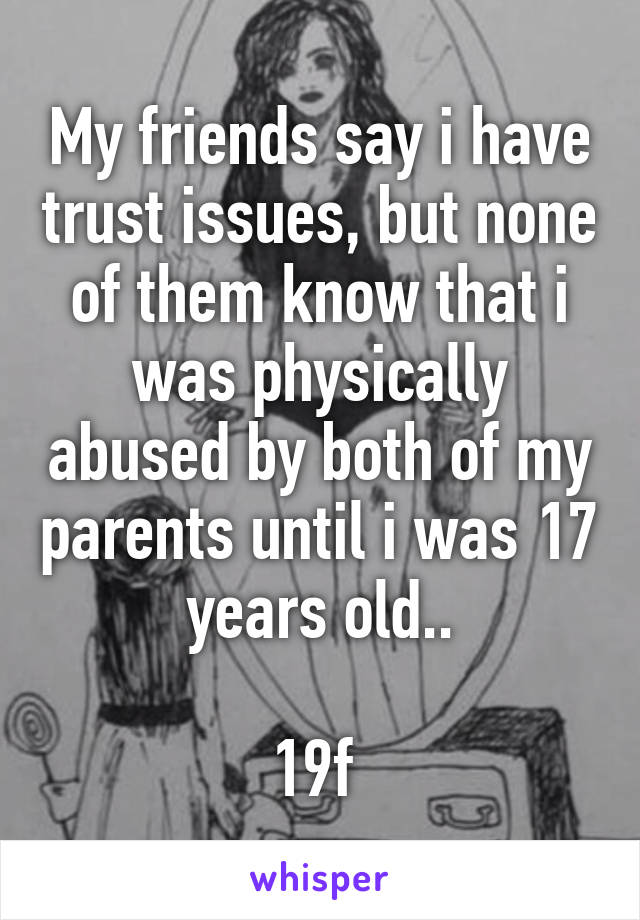 My friends say i have trust issues, but none of them know that i was physically abused by both of my parents until i was 17 years old..

19f

whisper